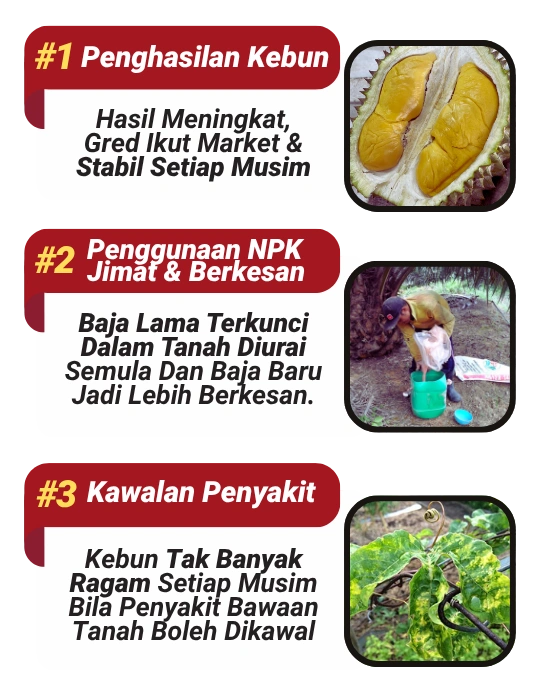 #1 Penghasilan Kebun

Hasil Meningkat, Gred Ikut Market & Stabil Setiap Musim

#2 Penggunaan NPK Jimat & Berkesan

Baja Lama Terkunci Dalam Tanah Diurai Semula Dan Baja Baru Jadi Lebih Berkesan.

#3 Kawalan Penyakit

Kebun Tak Banyak Ragam Setiap Musim Bila Penyakit Bawaan Tanah Boleh Dikawal